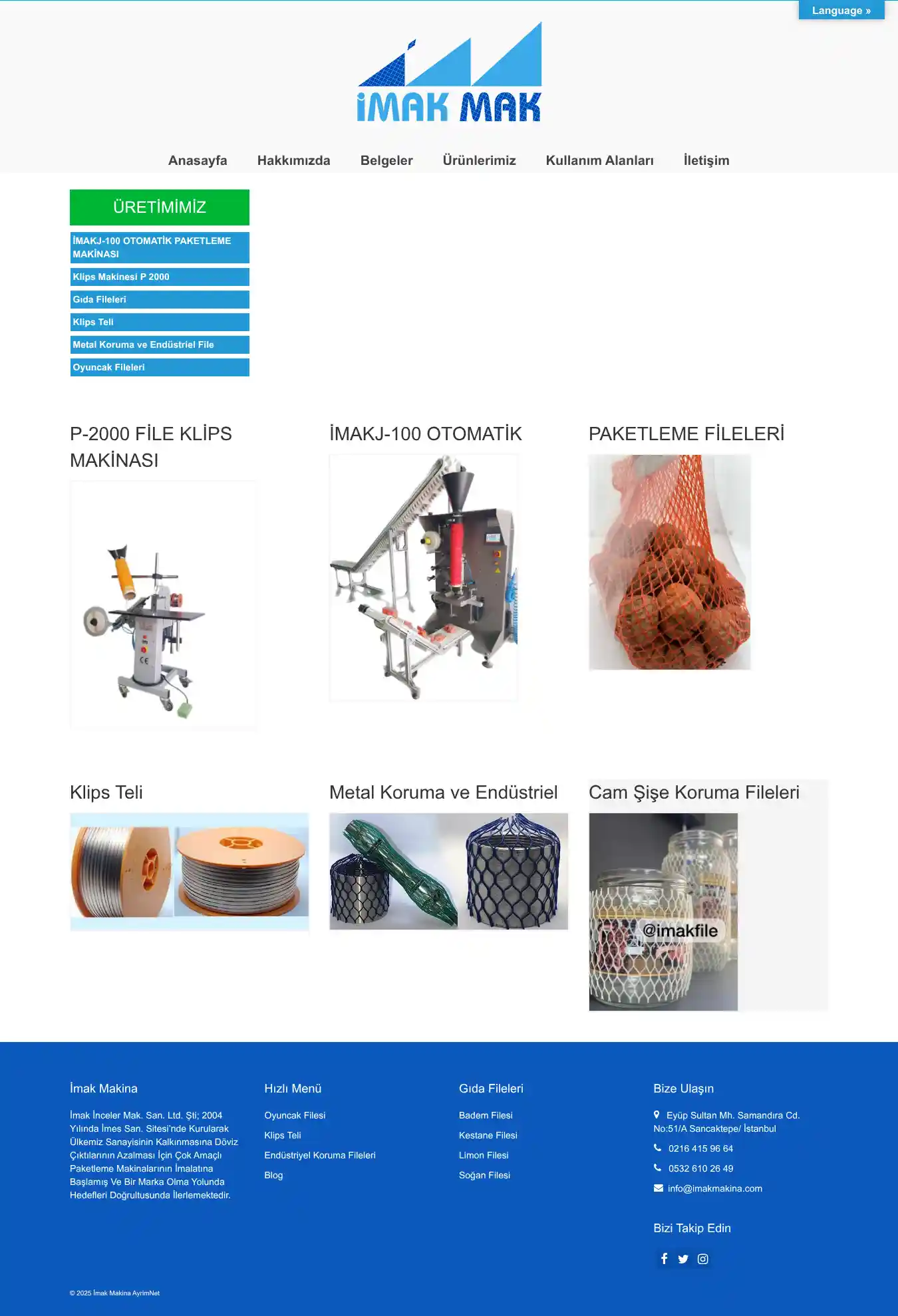 Language »

İMAK MAK

Anasayfa Hakkımızda Belgeler Ürünlerimiz Kullanım Alanları İletişim

ÜRETİMİMİZ

İMAKJ-100 OTOMATİK PAKETLEME MAKİNASI

Klips Makinesi P 2000

Gıda Fileleri

Klips Teli

Metal Koruma ve Endüstriel File

Oyuncak Fileleri

P-2000 FİLE KLİPS MAKİNASI

İMAKJ-100 OTOMATİK

PAKETLEME FİLELERİ

Klips Teli

Metal Koruma ve Endüstriel

Cam Şişe Koruma Fileleri

@imakfile

İmak Makina

İmak İnceler Mak. San. Ltd. Şti; 2004 Yılında İmes San. Sitesi'nde Kurularak Ülkemiz Sanayisinin Kalkınmasına Döviz Çıktılarının Azalması İçin Çok Amaçlı Paketleme Makinalarının İmalatına Başlamış Ve Bir Marka Olma Yolunda Hedefleri Doğrultusunda İlerlemektedir.

Hızlı Menü

Oyuncak Filesi

Klips Teli

Endüstriyel Koruma Fileleri

Blog

Gıda Fileleri

Badem Filesi

Kestane Filesi

Limon Filesi

Soğan Filesi

Bize Ulaşın

Eyüp Sultan Mh. Samandıra Cd. No:51/A Sancaktepe/ İstanbul

0216 415 96 64

0532 610 26 49

info@imakmakina.com

Bizi Takip Edin

© 2025 İmak Makina AyrimNet